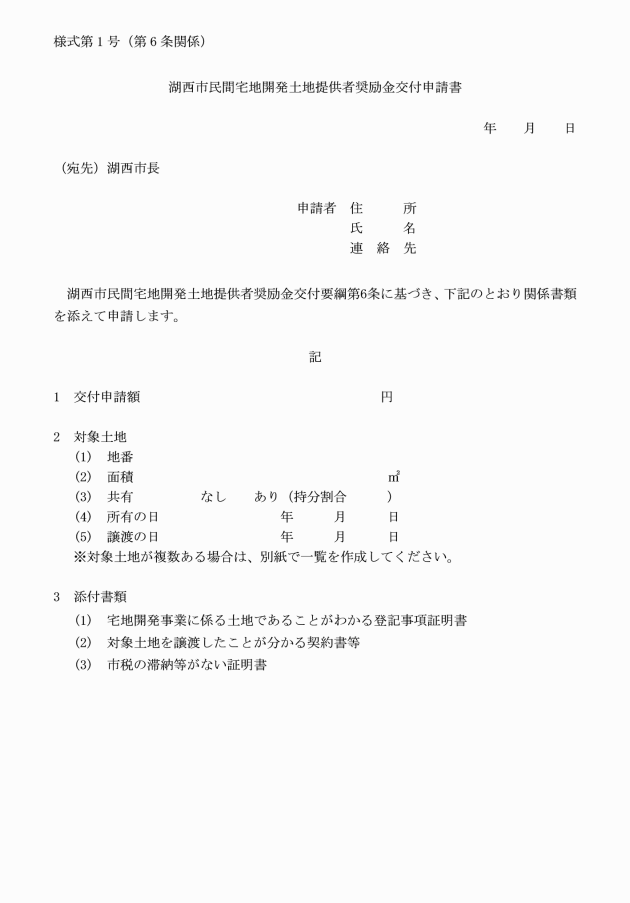 様式第１号（第６条関係）

湖西市民間宅地開発土地提供者奨励金交付申請書

年　　月　　日

（宛先）湖西市長

申請者　住　　　所
氏　　　名
連　絡　先

湖西市民間宅地開発土地提供者奨励金交付要綱第6条に基づき、下記のとおり関係書類を添えて申請します。

記

1　交付申請額　　　　　　　　　　　　　円

2　対象土地
(1)　地番
(2)　面積　　　　　　　　　　　　　　㎡
(3)　共有　　　　なし　　あり（持分割合　　　）
(4)　所有の日　　　　　　　年　　月　　日
(5)　譲渡の日　　　　　　　年　　月　　日
※対象土地が複数ある場合は、別紙で一覧を作成してください。

3　添付書類
(1)　宅地開発事業に係る土地であることがわかる登記事項証明書
(2)　対象土地を譲渡したことが分かる契約書等
(3)　市税の滞納等がない証明書